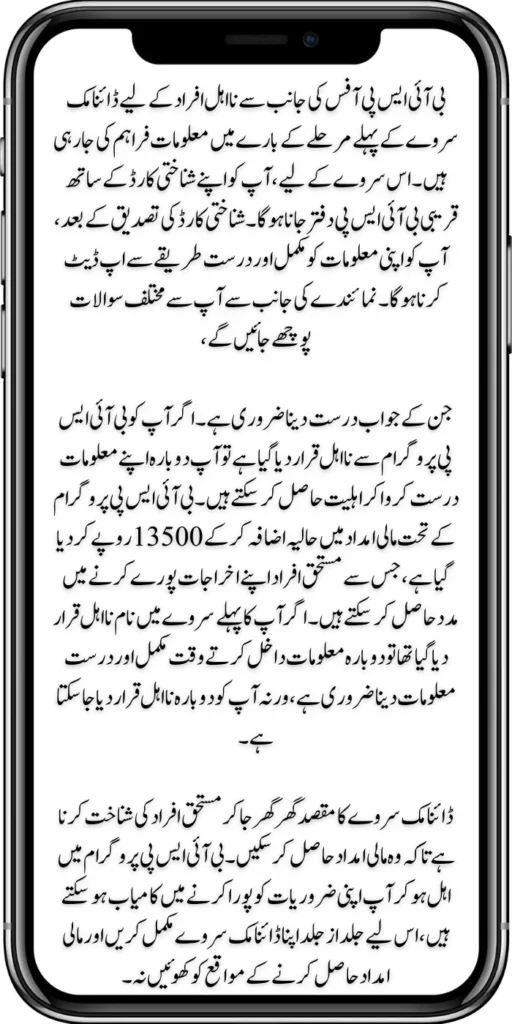 بی آئی ایس پی آفس کی جانب سے نااہل افراد کے لیے ڈائنامک سروے کے پہلے مرحلے کے بارے میں معلومات فراہم کی جا رہی ہیں۔ اس سروے کے لیے، آپ کو اپنے شناختی کارڈ کے ساتھ قریبی بی آئی ایس پی دفتر جانا ہوگا۔ شناختی کارڈ کی تصدیق کے بعد، آپ کو اپنی معلومات کو مکمل اور درست طریقے سے اپ ڈیٹ کرنا ہوگا۔ نمائندے کی جانب سے آپ سے مختلف سوالات پوچھے جائیں گے،

جن کے جواب درست دینا ضروری ہے۔ اگر آپ کو بی آئی ایس پی پروگرام سے نااہل قرار دیا گیا ہے تو آپ دوبارہ اپنے معلومات درست کروا کر اہلیت حاصل کر سکتے ہیں۔ بی آئی ایس پی پروگرام کے تحت مالی امداد میں حالیہ اضافہ کر کے 13500 روپے کر دیا گیا ہے، جس سے مستحق افراد اپنے اخراجات پورے کرنے میں مدد حاصل کر سکتے ہیں۔ اگر آپ کا پہلے سروے میں نام نااہل قرار دیا گیا تھا تو دوبارہ معلومات داخل کرتے وقت مکمل اور درست معلومات دینا ضروری ہے، ورنہ آپ کو دوبارہ نااہل قرار دیا جا سکتا ہے۔

ڈائنامک سروے کا مقصد گھر گھر جا کر مستحق افراد کی شناخت کرنا ہے تاکہ وہ مالی امداد حاصل کر سکیں۔ بی آئی ایس پی پروگرام میں اہل ہو کر آپ اپنی ضروریات کو پورا کرنے میں کامیاب ہو سکتے ہیں، اس لیے جلد از جلد اپنا ڈائنامک سروے مکمل کریں اور مالی امداد حاصل کرنے کے مواقع کو کھوئیں نہ۔